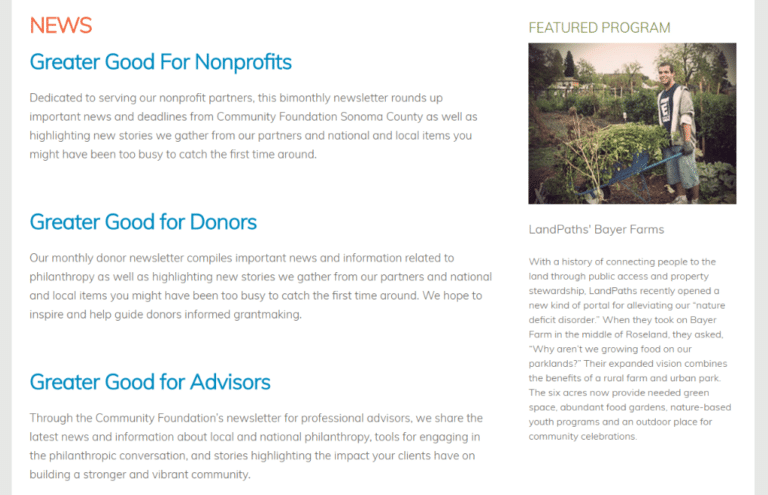 NEWS

Greater Good For Nonprofits

Dedicated to serving our nonprofit partners, this bimonthly newsletter rounds up important news and deadlines from Community Foundation Sonoma County as well as highlighting new stories we gather from our partners and national and local items you might have been too busy to catch the first time around.

Greater Good for Donors

Our monthly donor newsletter compiles important news and information related to philanthropy as well as highlighting new stories we gather from our partners and national and local items you might have been too busy to catch the first time around. We hope to inspire and help guide donors informed grantmaking.

Greater Good for Advisors

Through the Community Foundation's newsletter for professional advisors, we share the latest news and information about local and national philanthropy, tools for engaging in the philanthropic conversation, and stories highlighting the impact your clients have on building a stronger and vibrant community.

FEATURED PROGRAM

LandPaths' Bayer Farms

With a history of connecting people to the land through public access and property stewardship, LandPaths recently opened a new kind of portal for alleviating our "nature deficit disorder." When they took on Bayer Farm in the middle of Roseland, they asked, "Why aren't we growing food on our parklands?" Their expanded vision combines the benefits of a rural farm and urban park. The six acres now provide needed green space, abundant food gardens, nature-based youth programs and an outdoor place for community celebrations.